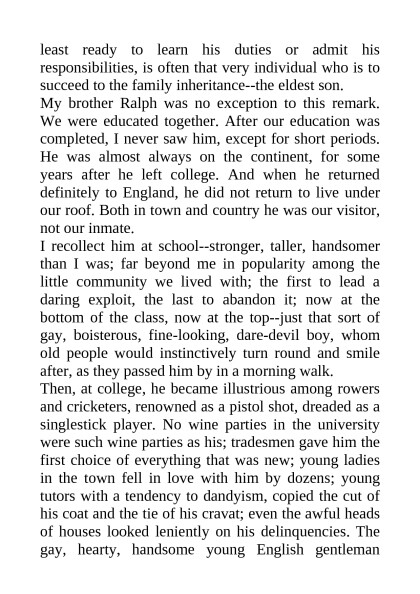 least ready to learn his duties or admit his responsibilities, is often that very individual who is to succeed to the family inheritance--the eldest son.
My brother Ralph was no exception to this remark. We were educated together. After our education was completed, I never saw him, except for short periods. He was almost always on the continent, for some years after he left college. And when he returned definitely to England, he did not return to live under our roof. Both in town and country he was our visitor, not our inmate.
I recollect him at school--stronger, taller, handsomer than I was; far beyond me in popularity among the little community we lived with; the first to lead a daring exploit, the last to abandon it; now at the bottom of the class, now at the top--just that sort of gay, boisterous, fine-looking, dare-devil boy, whom old people would instinctively turn round and smile after, as they passed him by in a morning walk.
Then, at college, he became illustrious among rowers and cricketers, renowned as a pistol shot, dreaded as a singlestick player. No wine parties in the university were such wine parties as his; tradesmen gave him the first choice of everything that was new; young ladies in the town fell in love with him by dozens; young tutors with a tendency to dandyism, copied the cut of his coat and the tie of his cravat; even the awful heads of houses looked leniently on his delinquencies. The gay, hearty, handsome young English gentleman